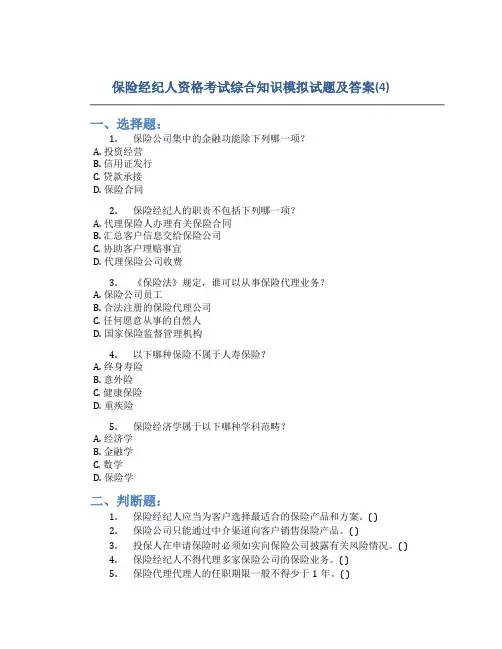 保险经纪人资格考试综合知识模拟试题及答案(4)

一、选择题：

1. 保险公司集中的金融功能除下列哪一项？
A. 投资经营
B. 信用证发行
C. 贷款承接
D. 保险合同

2. 保险经纪人的职责不包括下列哪一项？
A. 代理保险人办理有关保险合同
B. 汇总客户信息交给保险公司
C. 协助客户理赔事宜
D. 代理保险公司收费

3. 《保险法》规定，谁可以从事保险代理业务？
A. 保险公司员工
B. 合法注册的保险代理公司
C. 任何愿意从事的自然人
D. 国家保险监督管理机构

4. 以下哪种保险不属于人寿保险？
A. 终身寿险
B. 意外险
C. 健康保险
D. 重疾险

5. 保险经济学属于以下哪种学科范畴？
A. 经济学
B. 金融学
C. 数学
D. 保险学

二、判断题：

1. 保险经纪人应当为客户选择最适合的保险产品和方案。( )
2. 保险公司只能通过中介渠道向客户销售保险产品。( )
3. 投保人在申请保险时必须如实向保险公司披露有关风险情况。( )
4. 保险经纪人不得代理多家保险公司的保险业务。( )
5. 保险代理代理人的任职期限一般不得少于 1 年。( )